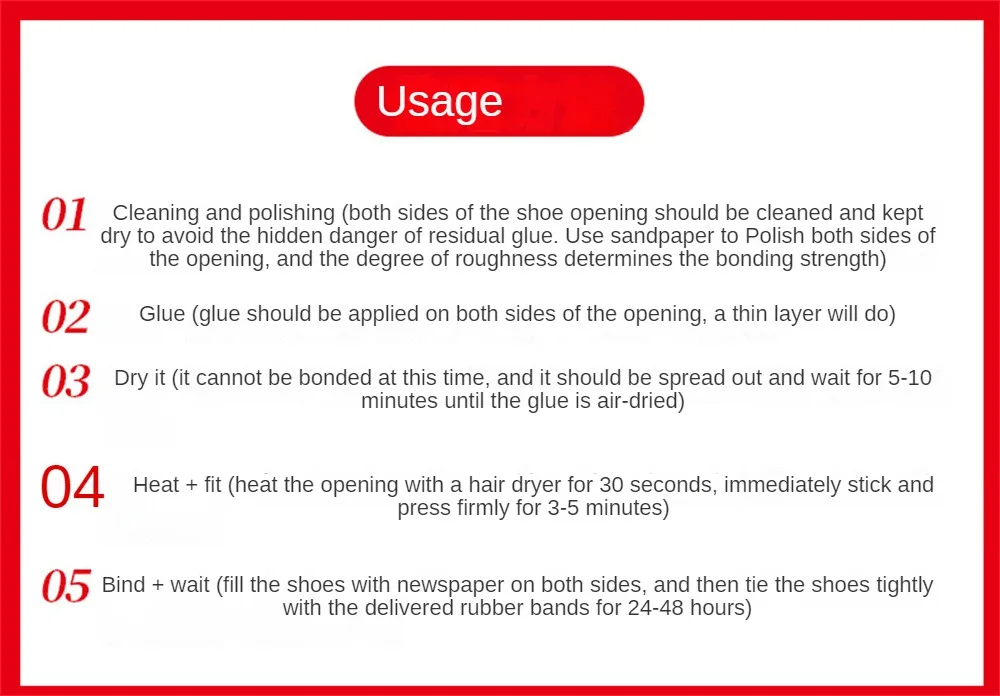 Usage

01 Cleaning and polishing (both sides of the shoe opening should be cleaned and kept dry to avoid the hidden danger of residual glue. Use sandpaper to Polish both sides of the opening, and the degree of roughness determines the bonding strength)

02 Glue (glue should be applied on both sides of the opening, a thin layer will do)

03 Dry it (it cannot be bonded at this time, and it should be spread out and wait for 5-10 minutes until the glue is air-dried)

04 Heat + fit (heat the opening with a hair dryer for 30 seconds, immediately stick and press firmly for 3-5 minutes)

05 Bind + wait (fill the shoes with newspaper on both sides, and then tie the shoes tightly with the delivered rubber bands for 24-48 hours)